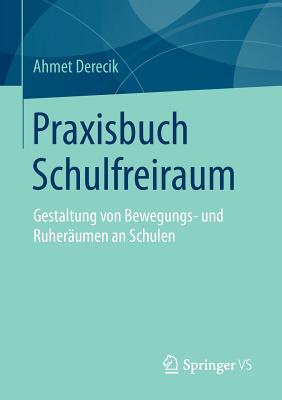 Ahmet Derecik

Praxisbuch Schulfreiraum

Gestaltung von Bewegungs- und Ruheräumen an Schulen

Springer VS